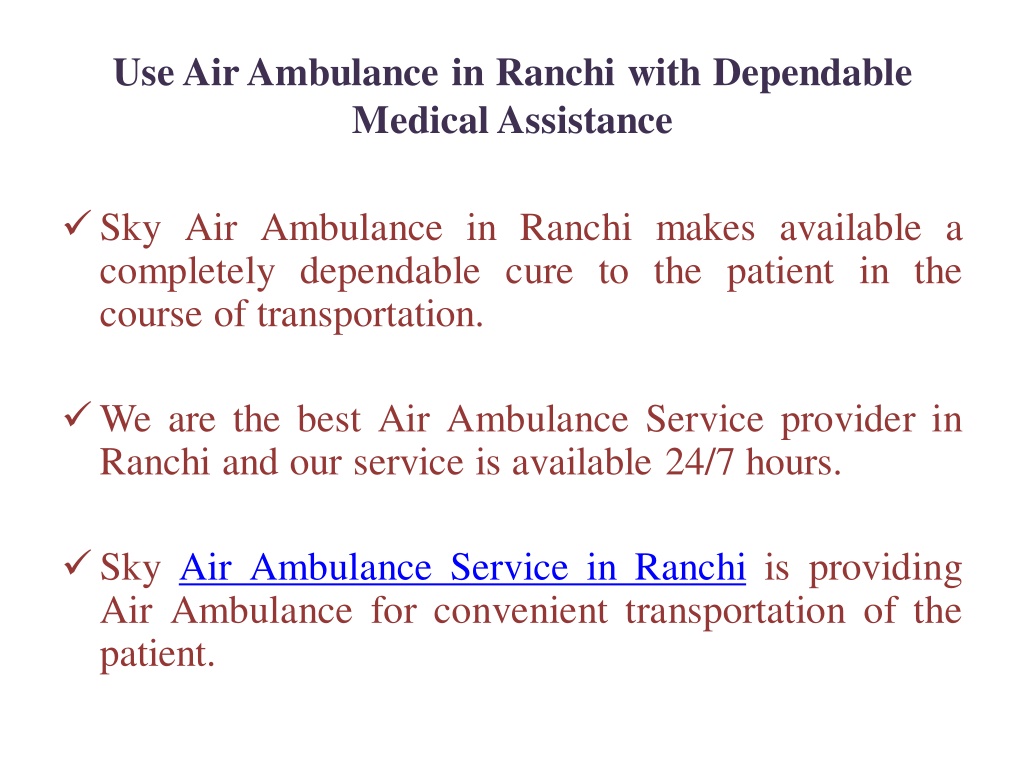 Use Air Ambulance in Ranchi with Dependable Medical Assistance

✓ Sky Air Ambulance in Ranchi makes available a completely dependable cure to the patient in the course of transportation.

✓ We are the best Air Ambulance Service provider in Ranchi and our service is available 24/7 hours.

✓ Sky Air Ambulance Service in Ranchi is providing Air Ambulance for convenient transportation of the patient.